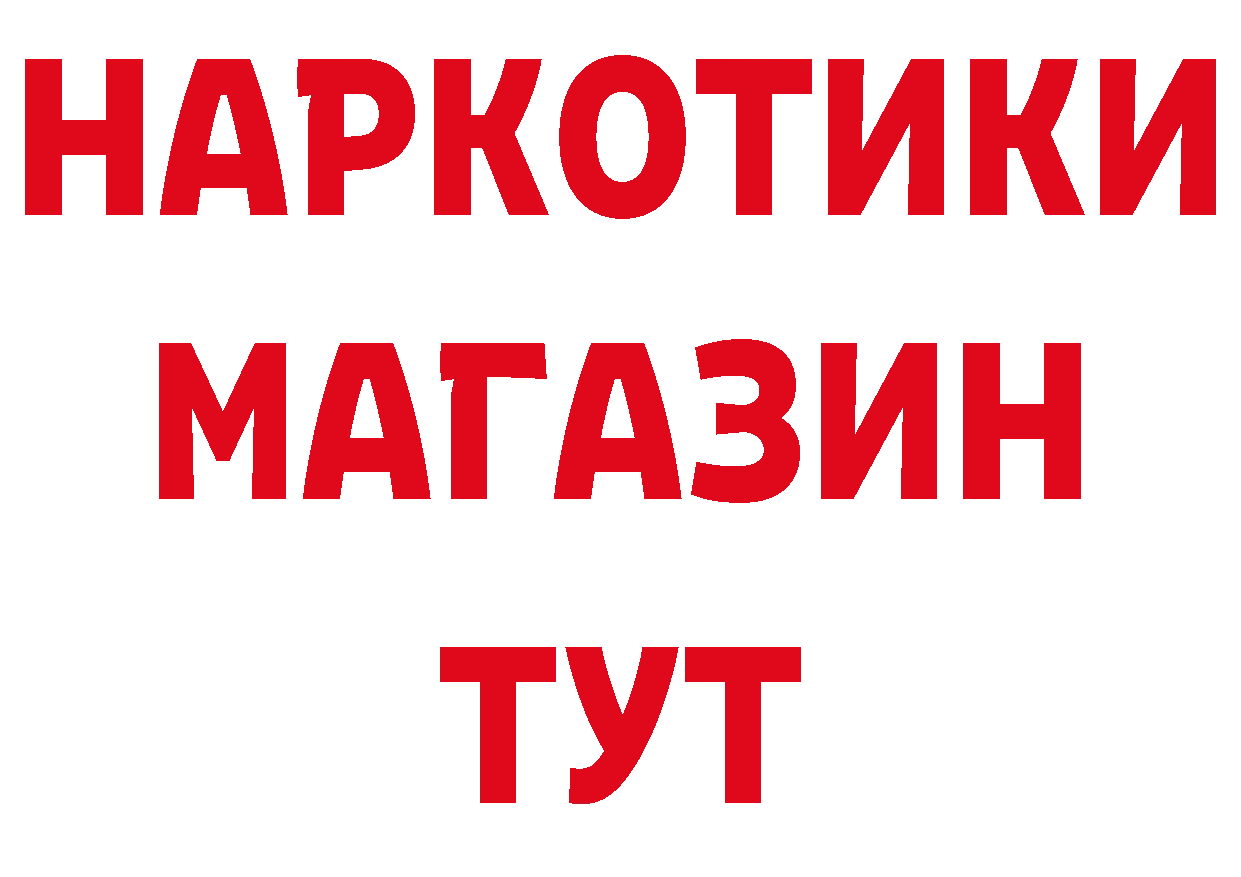 НАРКОТИКИ
МАГАЗИН
ТУТ